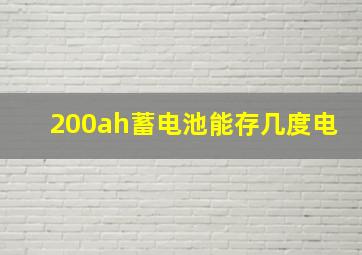 200ah蓄电池能存几度电